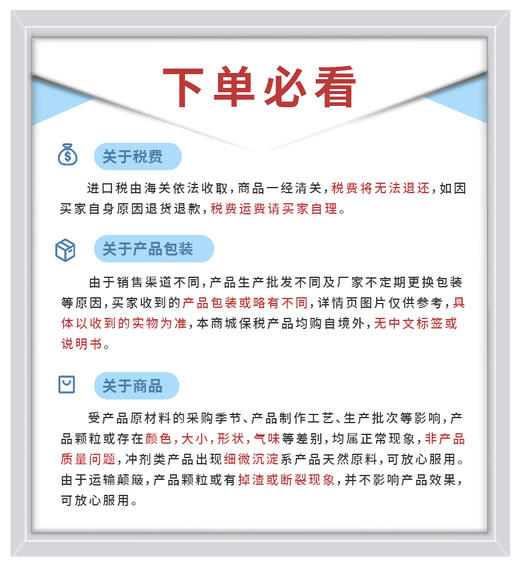 下单必看

关于税费

进口税由海关依法收取，商品一经清关，税费将无法退还，如因买家自身原因退货退款，税费运费请买家自理。

关于产品包装

由于销售渠道不同，产品生产批发不同及厂家不定期更换包装等原因，买家收到的产品包装或略有不同，详情页图片仅供参考，具体以收到的实物为准，本商城保税产品均购自境外，无中文标签或说明书。

关于商品

受产品原材料的采购季节、产品制作工艺、生产批次等影响，产品颗粒或存在颜色，大小，形状，气味等差别，均属正常现象，非产品质量问题，冲剂类产品出现细微沉淀系产品天然原料，可放心服用。由于运输颠簸，产品颗粒或有掉渣或断裂现象，并不影响产品效果，可放心服用。